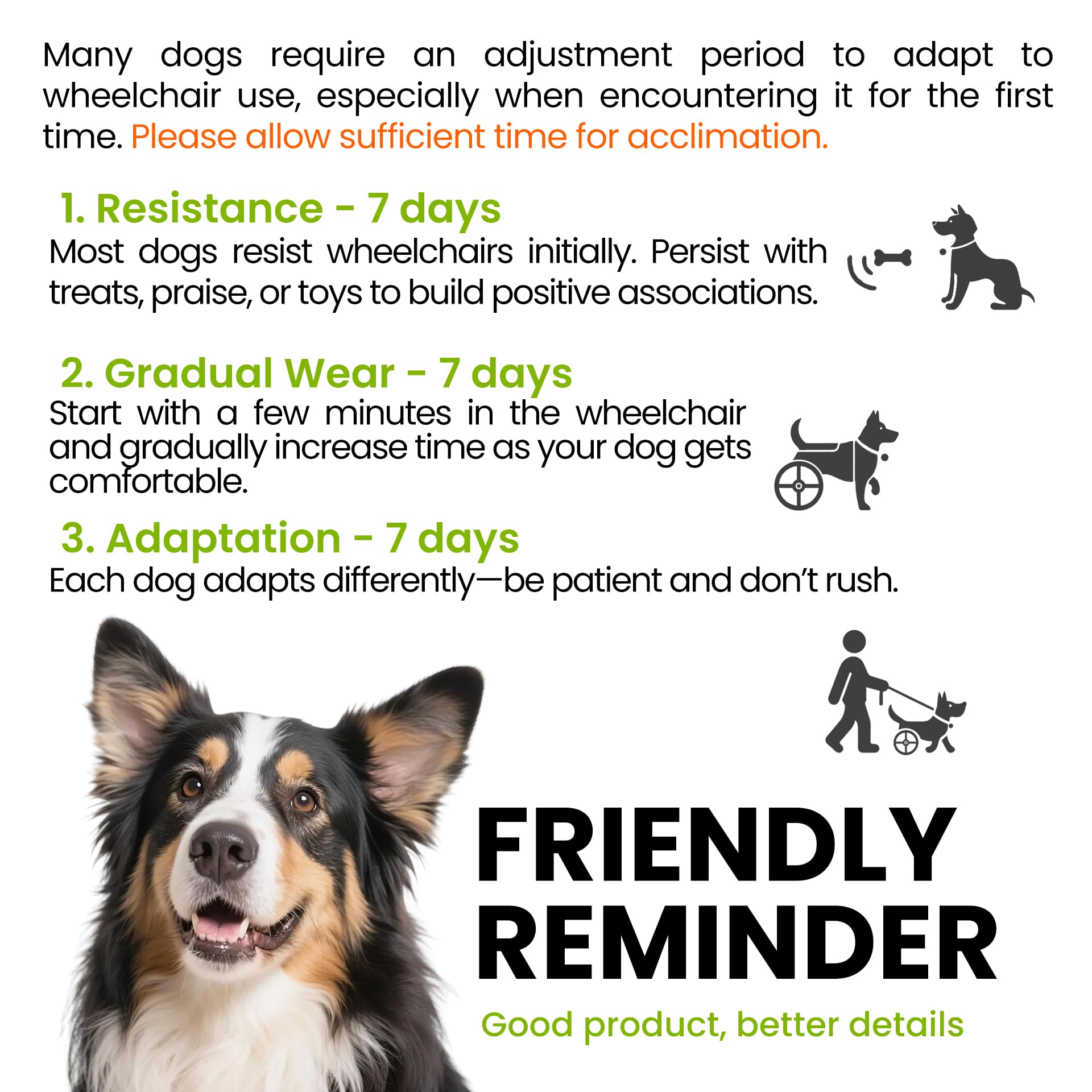 Many dogs require an adjustment period to adapt to wheelchair use, especially when encountering it for the first time. Please allow sufficient time for acclimation.

1. Resistance - 7 days
Most dogs resist wheelchairs initially. Persist with treats, praise, or toys to build positive associations.

2. Gradual Wear - 7 days
Start with a few minutes in the wheelchair and gradually increase time as your dog gets comfortable.

3. Adaptation - 7 days
Each dog adapts differently—be patient and don't rush.

FRIENDLY REMINDER

Good product, better details